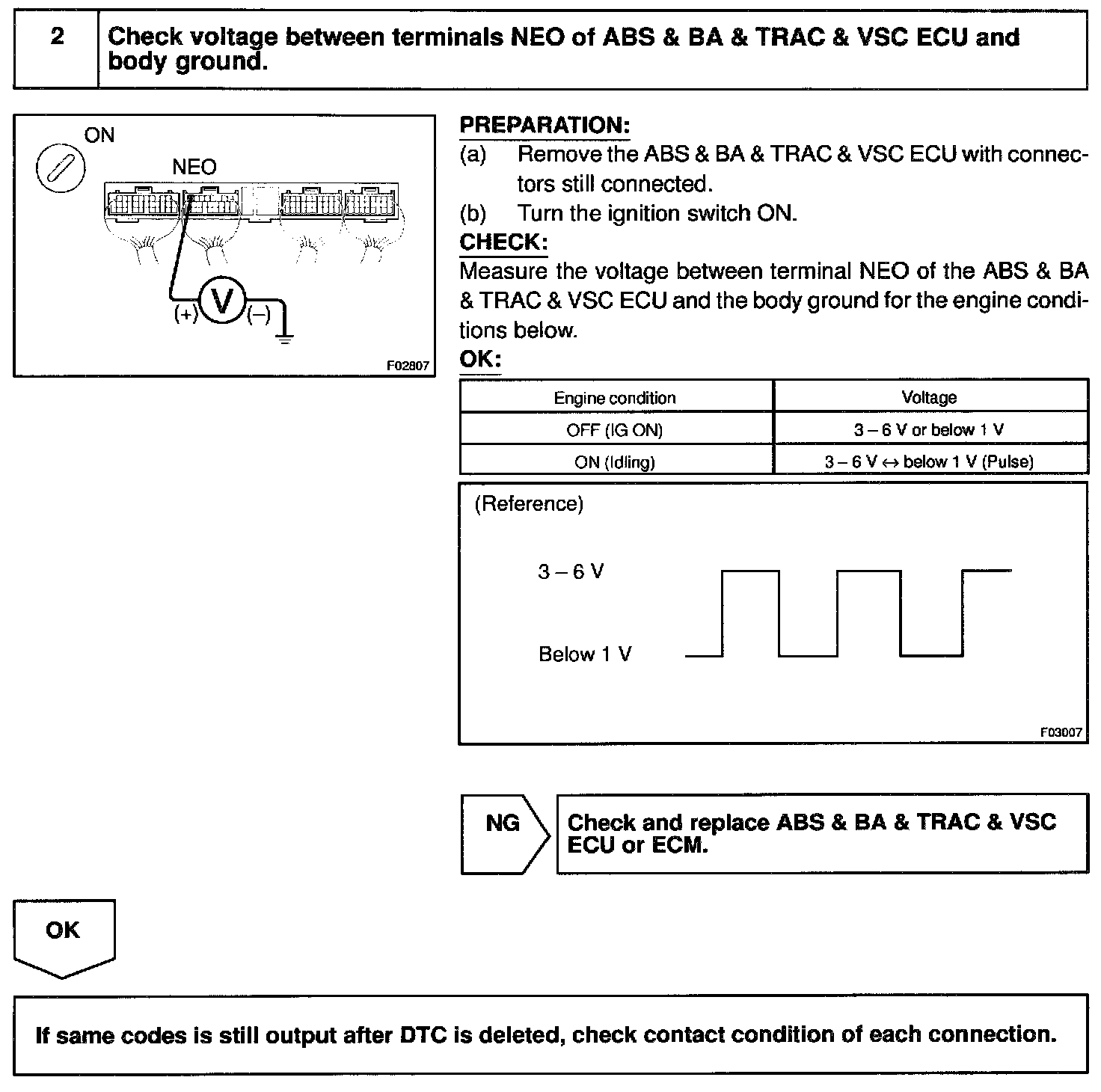 2 Check voltage between terminals NEO of ABS & BA & TRAC & VSC ECU and body ground.

ON
NEO
(+) V (–)
F02807

PREPARATION:
(a) Remove the ABS & BA & TRAC & VSC ECU with connectors still connected.
(b) Turn the ignition switch ON.
CHECK:
Measure the voltage between terminal NEO of the ABS & BA & TRAC & VSC ECU and the body ground for the engine conditions below.
OK:

| Engine condition | Voltage |
|---|---|
| OFF (IG ON) | 3 – 6 V or below 1 V |
| ON (Idling) | 3 – 6 V ↔ below 1 V (Pulse) |

(Reference)
3 – 6 V
Below 1 V
F03007

NG
Check and replace ABS & BA & TRAC & VSC ECU or ECM.

OK

If same codes is still output after DTC is deleted, check contact condition of each connection.